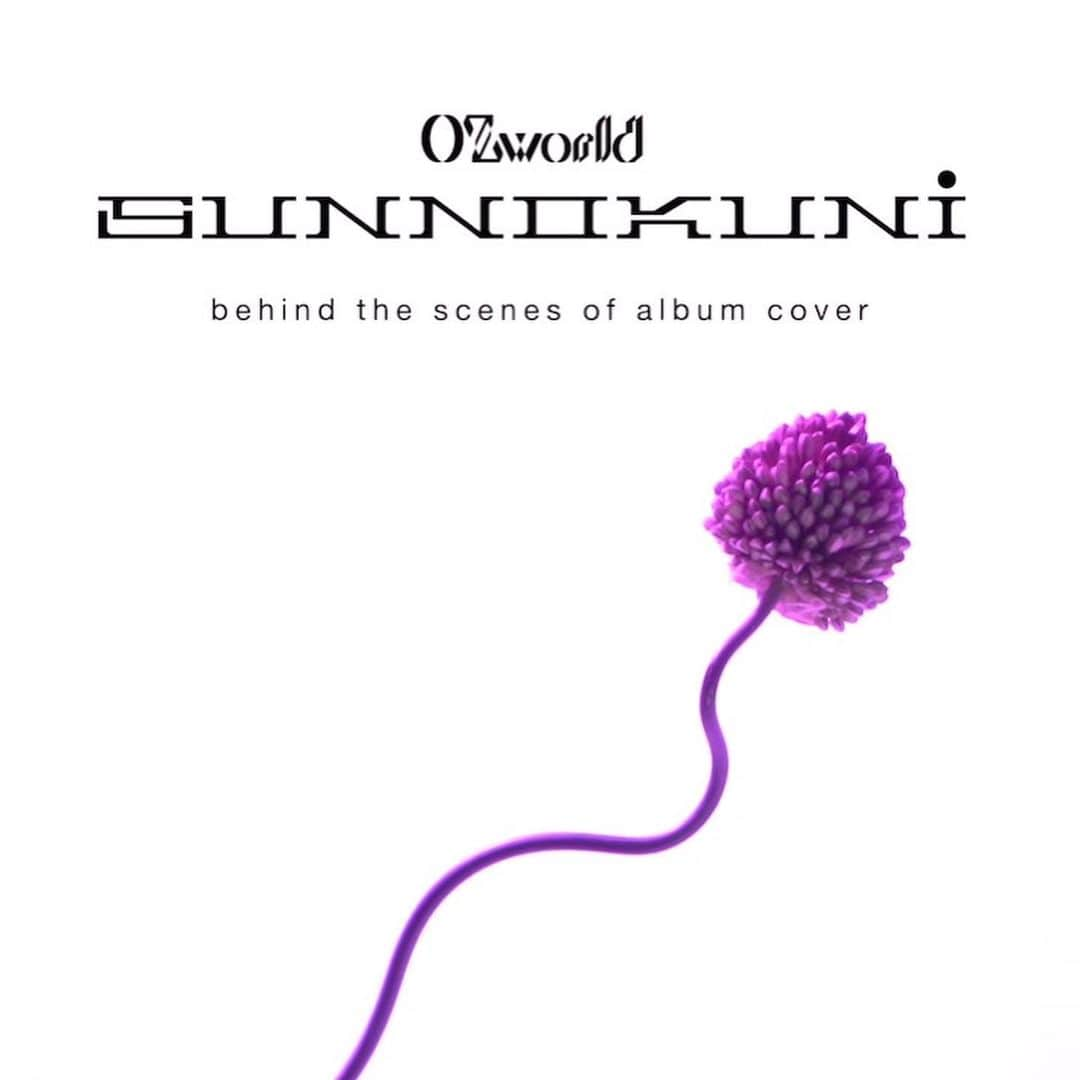 OZworld

SUNNOKUNI

behind the scenes of album cover